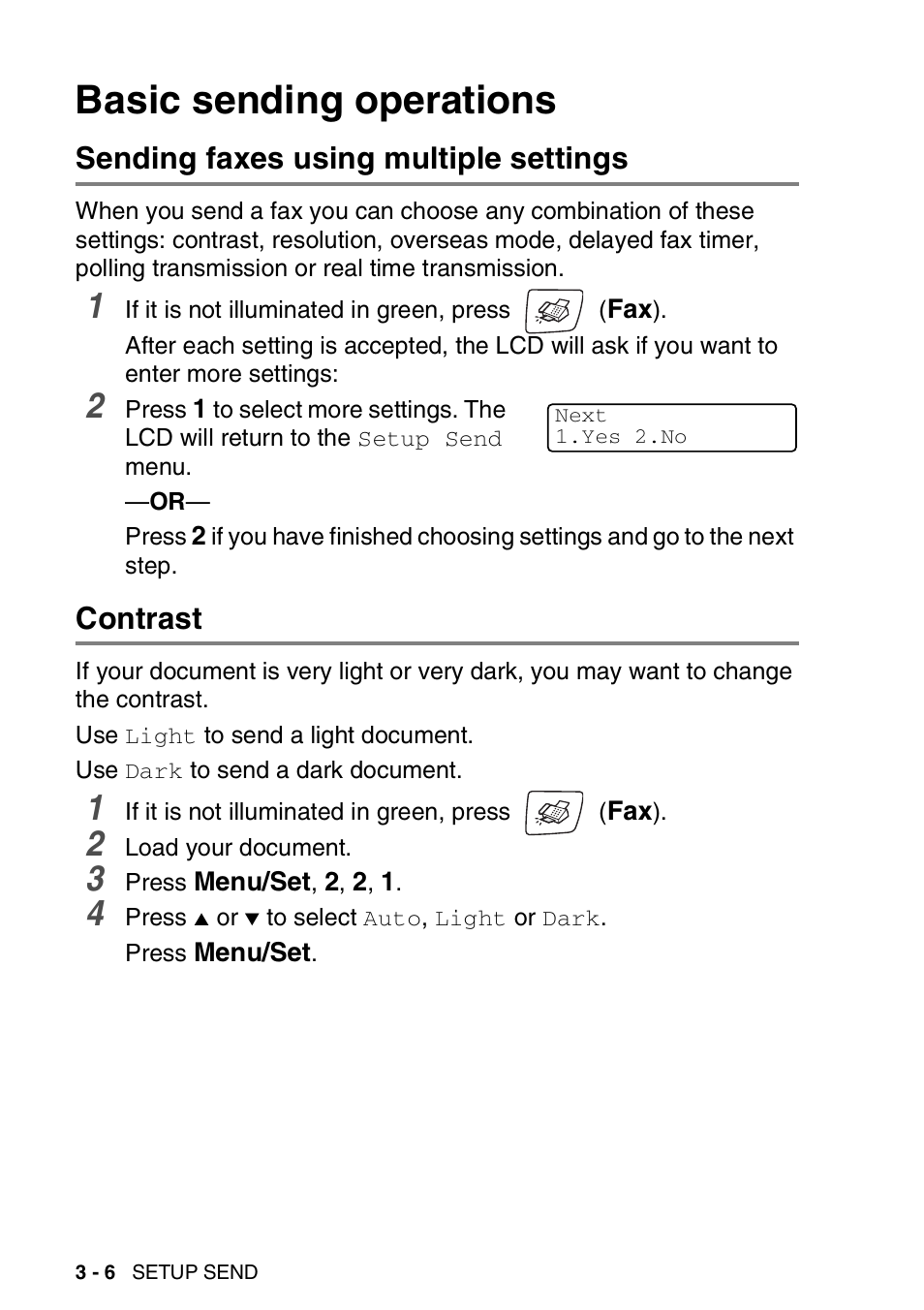 Basic sending operations

Sending faxes using multiple settings

When you send a fax you can choose any combination of these settings: contrast, resolution, overseas mode, delayed fax timer, polling transmission or real time transmission.

1 If it is not illuminated in green, press (Fax).

After each setting is accepted, the LCD will ask if you want to enter more settings:

2 Press 1 to select more settings. The LCD will return to the Setup Send menu.

Next
1.Yes 2.No

—OR—

Press 2 if you have finished choosing settings and go to the next step.

Contrast

If your document is very light or very dark, you may want to change the contrast.

Use Light to send a light document.

Use Dark to send a dark document.

1 If it is not illuminated in green, press (Fax).

2 Load your document.

3 Press Menu/Set, 2, 2, 1.

4 Press ▲ or ▼ to select Auto, Light or Dark.

Press Menu/Set.

3 - 6 SETUP SEND